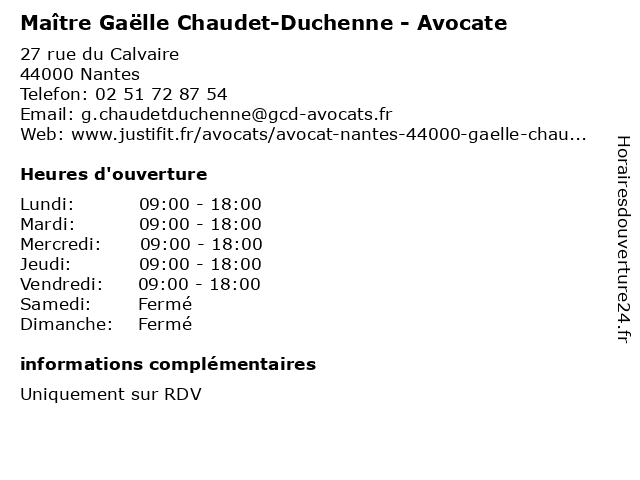 Maître Gaëlle Chaudet-Duchenne - Avocate

27 rue du Calvaire
44000 Nantes
Telefon: 02 51 72 87 54
Email: g.chaudetduchenne@gcd-avocats.fr
Web: www.justifit.fr/avocats/avocat-nantes-44000-gaelle-chau...

Heures d'ouverture

| | |
|---|---|
| Lundi: | 09:00 - 18:00 |
| Mardi: | 09:00 - 18:00 |
| Mercredi: | 09:00 - 18:00 |
| Jeudi: | 09:00 - 18:00 |
| Vendredi: | 09:00 - 18:00 |
| Samedi: | Fermé |
| Dimanche: | Fermé |

informations complémentaires

Uniquement sur RDV

Horairesdouverture24.fr